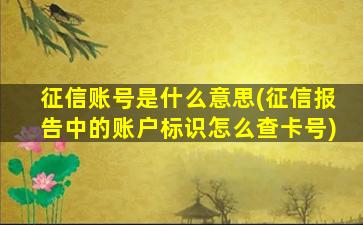 征信账号是什么意思(征信报告中的账户标识怎么查卡号)